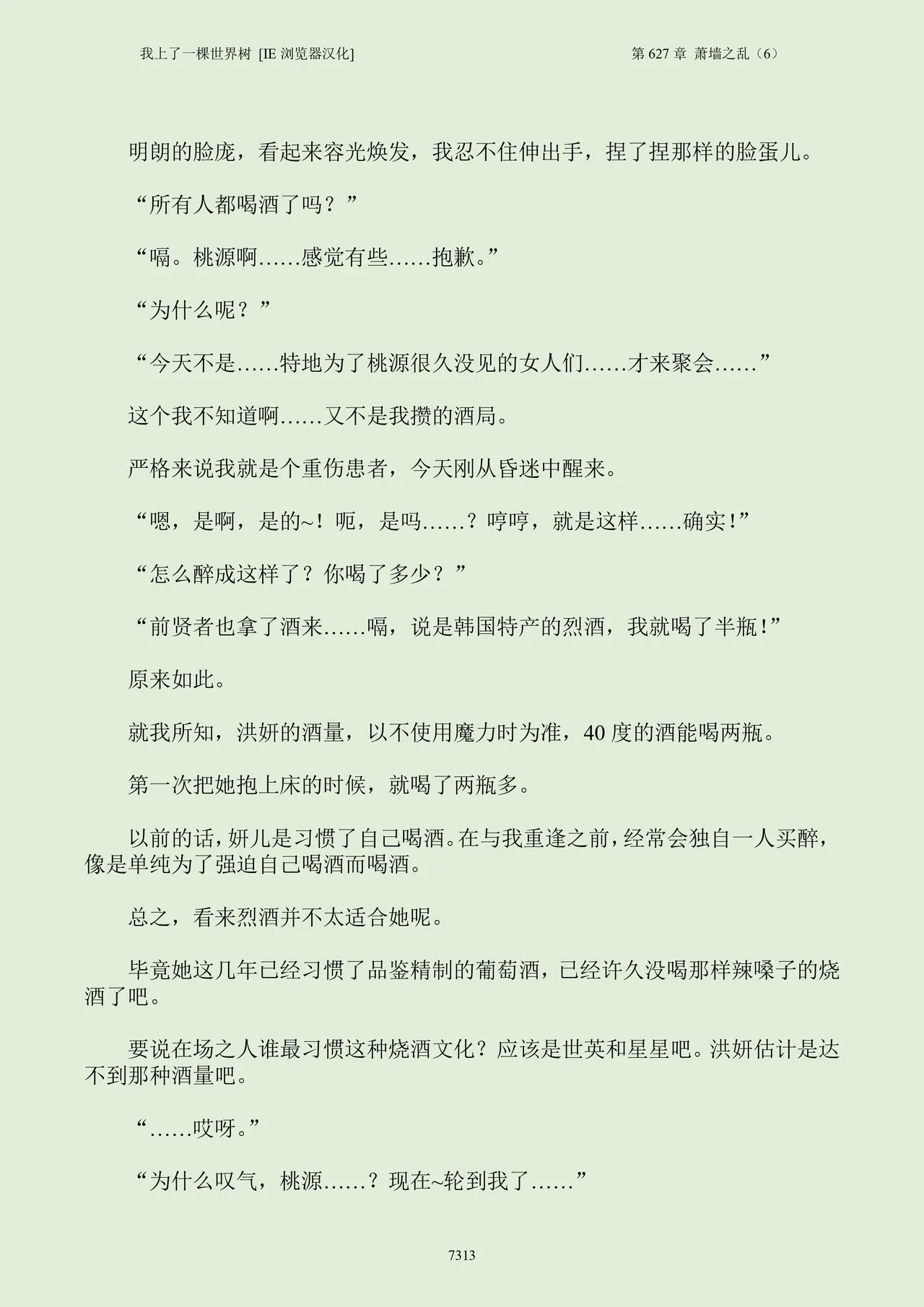 我上了一棵世界树 [IE 浏览器汉化]

第 627 章 萧墙之乱（6）

明朗的脸庞，看起来容光焕发，我忍不住伸出手，捏了捏那样的脸蛋儿。

“所有人都喝酒了吗？”

“嗝。桃源啊……感觉有些……抱歉。”

“为什么呢？”

“今天不是……特地为了桃源很久没见的女人们……才来聚会……”

这个我不知道啊……又不是我攒的酒局。

严格来说我就是个重伤患者，今天刚从昏迷中醒来。

“嗯，是啊，是的~！呃，是吗……？哼哼，就是这样……确实！”

“怎么醉成这样了？你喝了多少？”

“前贤者也拿了酒来……嗝，说是韩国特产的烈酒，我就喝了半瓶！”

原来如此。

就我所知，洪妍的酒量，以不使用魔力时为准，40 度的酒能喝两瓶。

第一次把她抱上床的时候，就喝了两瓶多。

以前的话，妍儿是习惯了自己喝酒。在与我重逢之前，经常会独自一人买醉，像是单纯为了强迫自己喝酒而喝酒。

总之，看来烈酒并不太适合她呢。

毕竟她这几年已经习惯了品鉴精制的葡萄酒，已经许久没喝那样辣嗓子的烧酒了吧。

要说在场之人谁最习惯这种烧酒文化？应该是世英和星星吧。洪妍估计是达不到那种酒量吧。

“……哎呀。”

“为什么叹气，桃源……？现在~轮到我了……”

7313